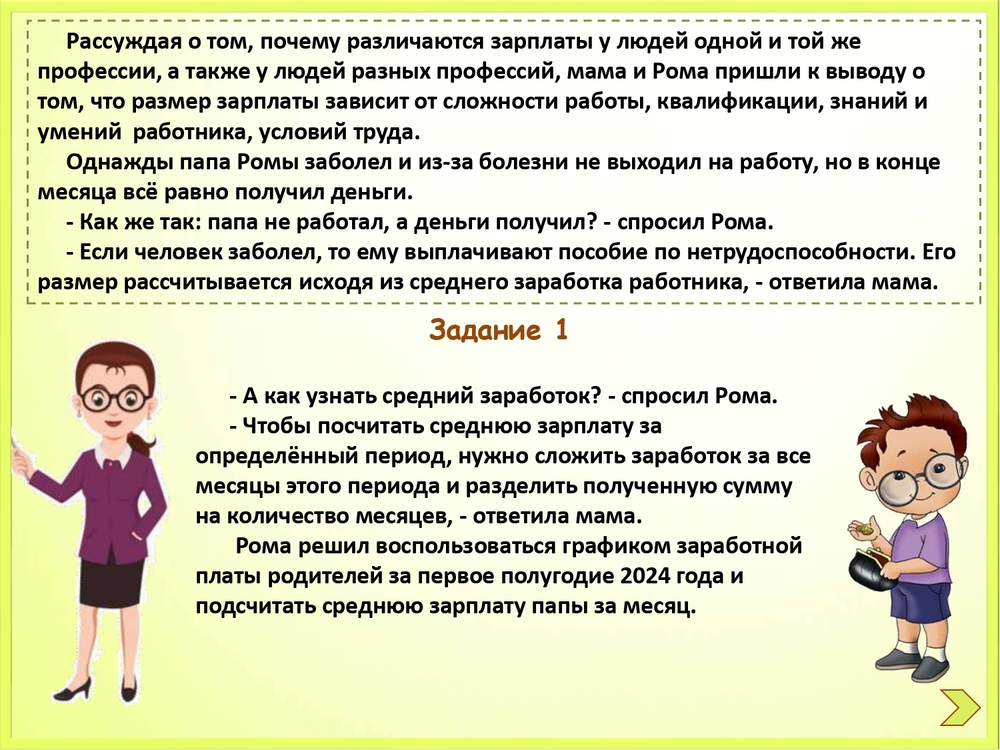 Рассуждая о том, почему различаются зарплаты у людей одной и той же профессии, а также у людей разных профессий, мама и Рома пришли к выводу о том, что размер зарплаты зависит от сложности работы, квалификации, знаний и умений работника, условий труда.

Однажды папа Ромы заболел и из-за болезни не выходил на работу, но в конце месяца всё равно получил деньги.

- Как же так: папа не работал, а деньги получил? - спросил Рома.

- Если человек заболел, то ему выплачивают пособие по нетрудоспособности. Его размер рассчитывается исходя из среднего заработка работника, - ответила мама.

Задание 1

- А как узнать средний заработок? - спросил Рома.

- Чтобы посчитать среднюю зарплату за определённый период, нужно сложить заработок за все месяцы этого периода и разделить полученную сумму на количество месяцев, - ответила мама.

Рома решил воспользоваться графиком заработной платы родителей за первое полугодие 2024 года и подсчитать среднюю зарплату папы за месяц.